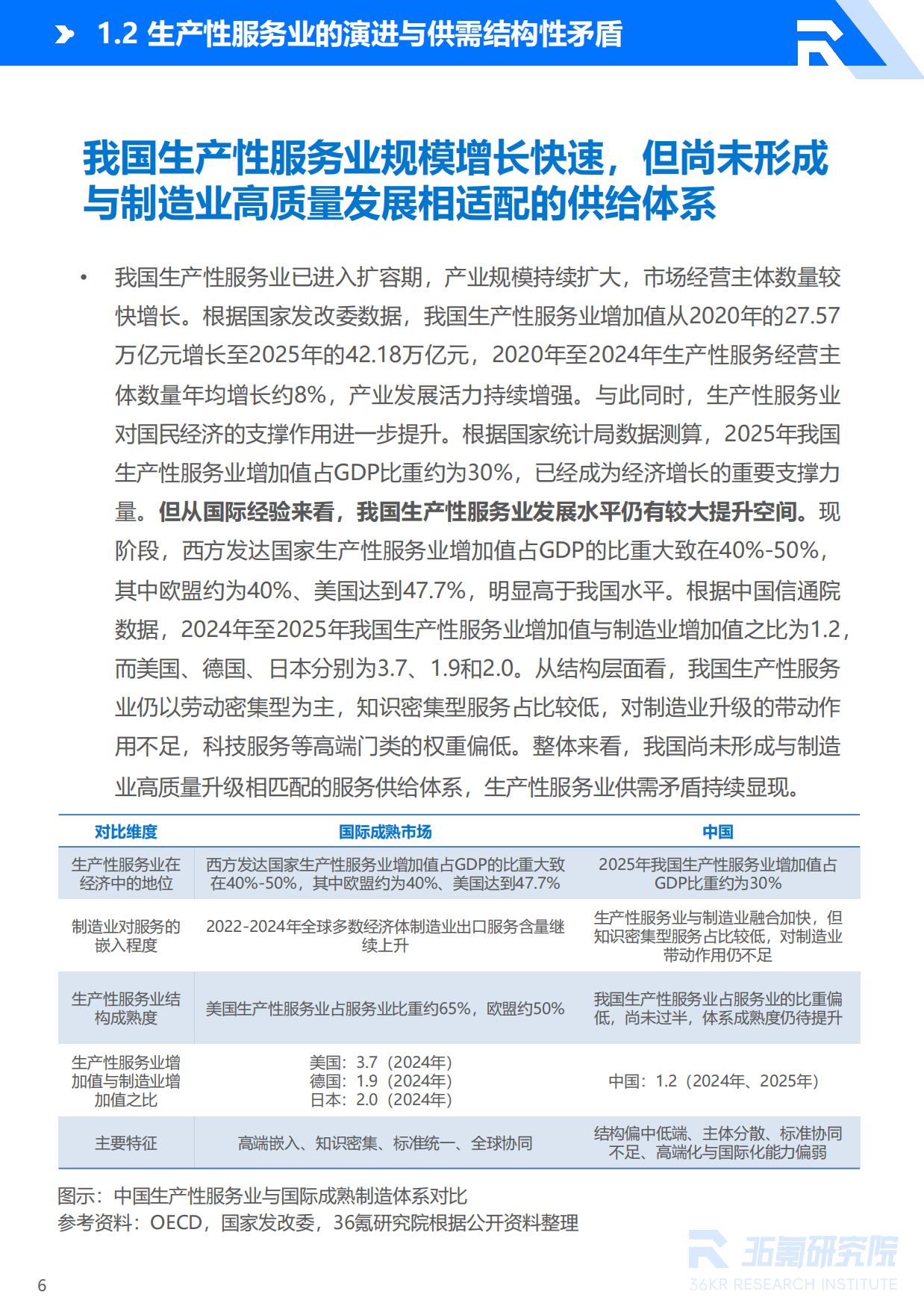 1.2 生产性服务业的演进与供需结构性矛盾

我国生产性服务业规模增长快速，但尚未形成与制造业高质量发展相适配的供给体系

• 我国生产性服务业已进入扩容期，产业规模持续扩大，市场经营主体数量较快增长。根据国家发改委数据，我国生产性服务业增加值从2020年的27.57万亿元增长至2025年的42.18万亿元，2020年至2024年生产性服务经营主体数量年均增长约8%，产业发展活力持续增强。与此同时，生产性服务业对国民经济的支撑作用进一步提升。根据国家统计局数据测算，2025年我国生产性服务业增加值占GDP比重约为30%，已经成为经济增长的重要支撑力量。但从国际经验来看，我国生产性服务业发展水平仍有较大提升空间。现阶段，西方发达国家生产性服务业增加值占GDP的比重大致在40%-50%，其中欧盟约为40%、美国达到47.7%，明显高于我国水平。根据中国信通院数据，2024年至2025年我国生产性服务业增加值与制造业增加值之比为1.2，而美国、德国、日本分别为3.7、1.9和2.0。从结构层面看，我国生产性服务业仍以劳动密集型为主，知识密集型服务占比较低，对制造业升级的带动作用不足，科技服务等高端门类的权重偏低。整体来看，我国尚未形成与制造业高质量升级相匹配的服务供给体系，生产性服务业供需矛盾持续显现。

| 对比维度 | 国际成熟市场 | 中国 |
|---|---|---|
| 生产性服务业在经济中的地位 | 西方发达国家生产性服务业增加值占GDP的比重大致在40%-50%，其中欧盟约为40%、美国达到47.7% | 2025年我国生产性服务业增加值占GDP比重约为30% |
| 制造业对服务的嵌入程度 | 2022-2024年全球多数经济体制造业出口服务含量继续上升 | 生产性服务业与制造业融合加快，但知识密集型服务占比较低，对制造业带动作用仍不足 |
| 生产性服务业结构成熟度 | 美国生产性服务业占服务业比重约65%，欧盟约50% | 我国生产性服务业占服务业的比重偏低，尚未过半，体系成熟度仍待提升 |
| 生产性服务业增加值与制造业增加值之比 | 美国：3.7（2024年） 德国：1.9（2024年） 日本：2.0（2024年） | 中国：1.2（2024年、2025年） |
| 主要特征 | 高端嵌入、知识密集、标准统一、全球协同 | 结构偏中低端、主体分散、标准协同不足、高端化与国际化能力偏弱 |

图示：中国生产性服务业与国际成熟制造体系对比
参考资料：OECD，国家发改委，36氪研究院根据公开资料整理

6

36氪研究院
36KR RESEARCH INSTITUTE